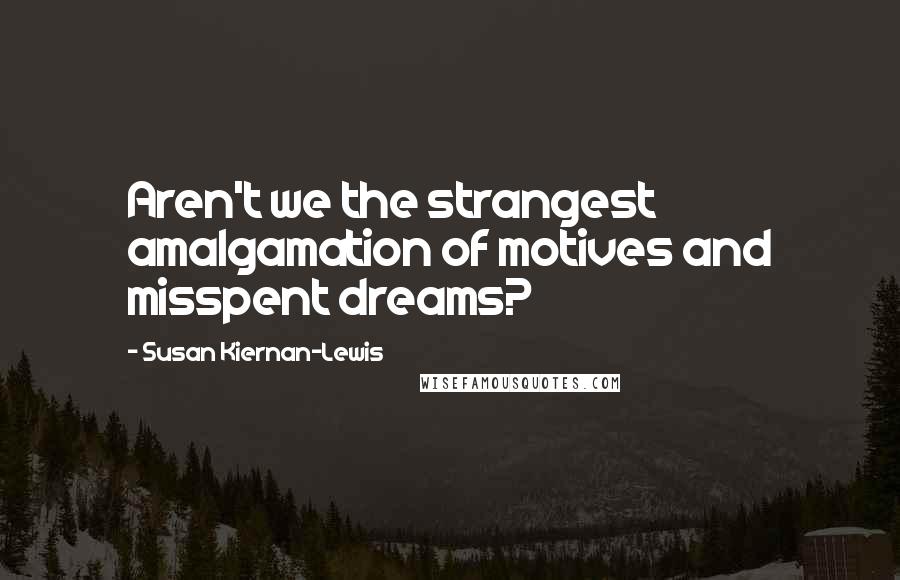 Aren't we the strangest amalgamation of motives and misspent dreams?

- Susan Kiernan-Lewis

WISEFAMOUSQUOTES.COM